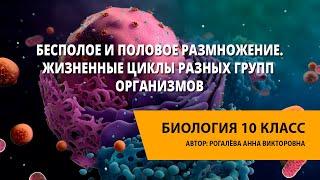 БЕСПОЛОЕ И ПОЛОВОЕ РАЗМНОЖЕНИЕ. ЖИЗНЕННЫЕ ЦИКЛЫ РАЗНЫХ ГРУПП ОРГАНИЗМОВ

БИОЛОГИЯ 10 КЛАСС

АВТОР: РОГАЛЁВА АННА ВИКТОРОВНА